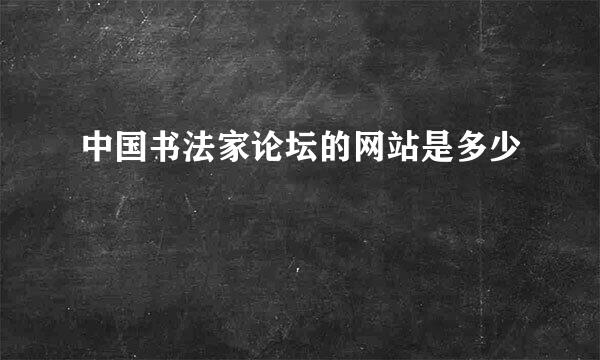 中国书法家论坛的网站是多少